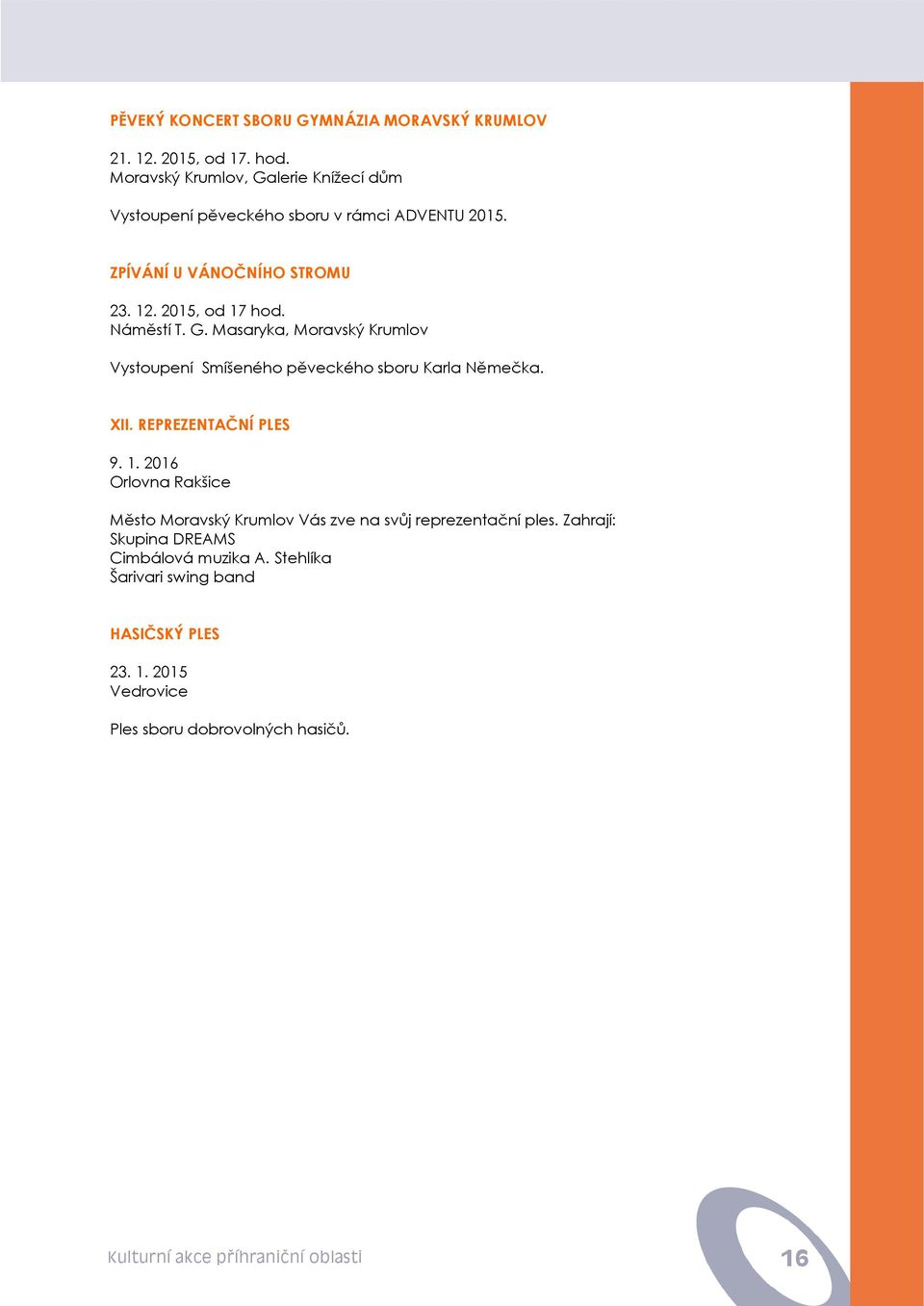 PĚVEKÝ KONCERT SBORU GYMNÁZIA MORAVSKÝ KRUMLOV

21. 12. 2015, od 17. hod.
Moravský Krumlov, Galerie Knížecí dům

Vystoupení pěveckého sboru v rámci ADVENTU 2015.

ZPÍVÁNÍ U VÁNOČNÍHO STROMU

23. 12. 2015, od 17 hod.
Náměstí T. G. Masaryka, Moravský Krumlov

Vystoupení Smíšeného pěveckého sboru Karla Němečka.

XII. REPREZENTAČNÍ PLES

9. 1. 2016
Orlovna Rakšice

Město Moravský Krumlov Vás zve na svůj reprezentační ples. Zahrají:
Skupina DREAMS
Cimbálová muzika A. Stehlíka
Šarivari swing band

HASIČSKÝ PLES

23. 1. 2015
Vedrovice

Ples sboru dobrovolných hasičů.

Kulturní akce příhraniční oblasti

16